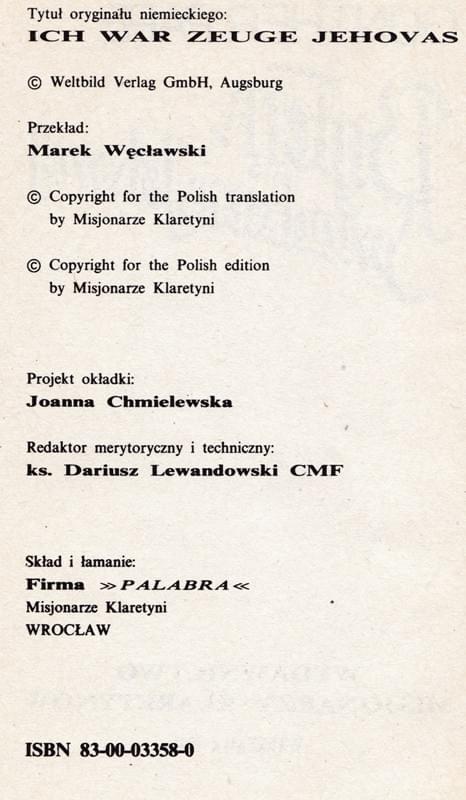 Tytuł oryginału niemieckiego:
ICH WAR ZEUGE JEHOVAS

© Weltbild Verlag GmbH, Augsburg

Przekład:
Marek Węcławski

© Copyright for the Polish translation by Misjonarze Klaretyni

© Copyright for the Polish edition by Misjonarze Klaretyni

Projekt okładki:
Joanna Chmielewska

Redaktor merytoryczny i techniczny:
ks. Dariusz Lewandowski CMF

Skład i łamanie:
Firma »PALABRA«
Misjonarze Klaretyni
WROCŁAW

ISBN 83-00-03358-0